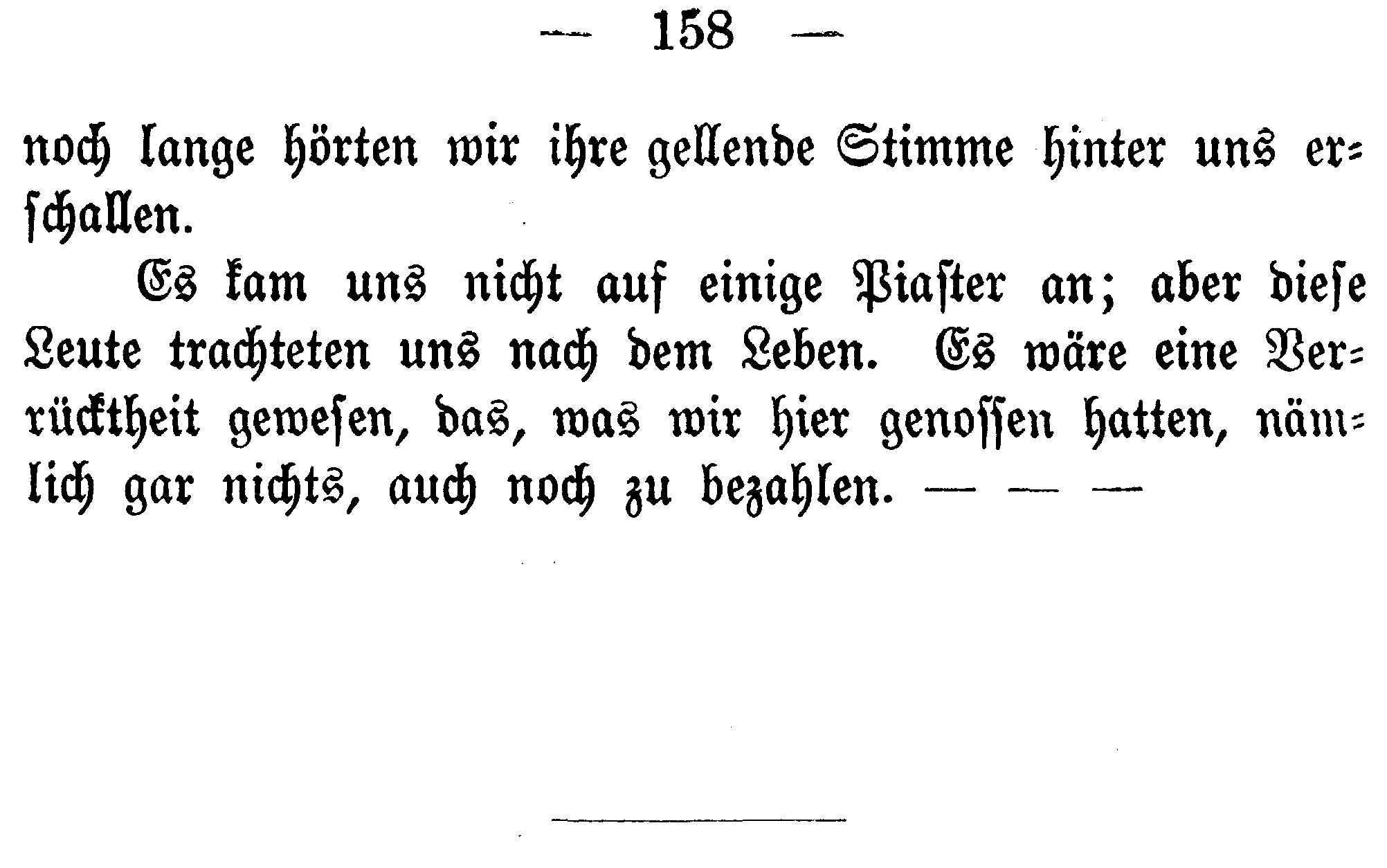 — 158 —

noch lange hörten wir ihre gellende Stimme hinter uns erschallen.

Es kam uns nicht auf einige Piaster an; aber diese Leute trachteten uns nach dem Leben. Es wäre eine Verrücktheit gewesen, das, was wir hier genossen hatten, nämlich gar nichts, auch noch zu bezahlen. — — —